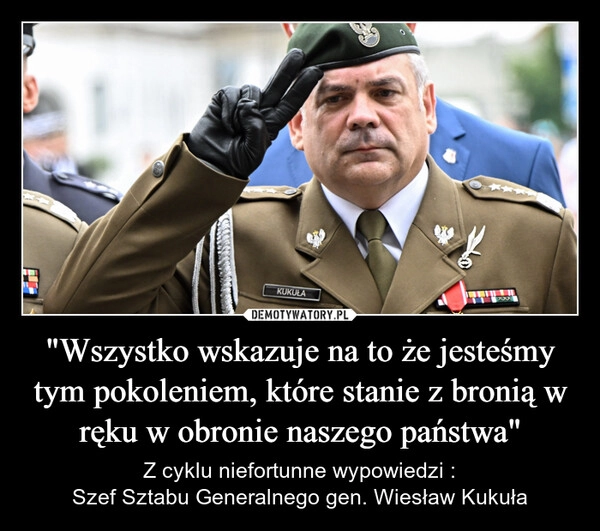 KUKUŁA

DEMOTYWATORY.PL

"Wszystko wskazuje na to że jesteśmy tym pokoleniem, które stanie z bronią w ręku w obronie naszego państwa"

Z cyklu niefortunne wypowiedzi :
Szef Sztabu Generalnego gen. Wiesław Kukuła